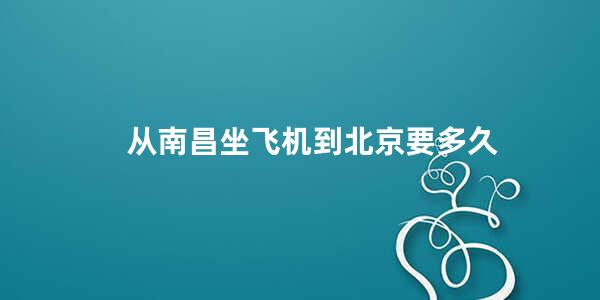 从南昌坐飞机到北京要多久